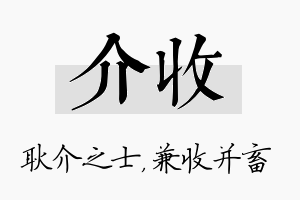 介收

耿介之士，兼收并畜